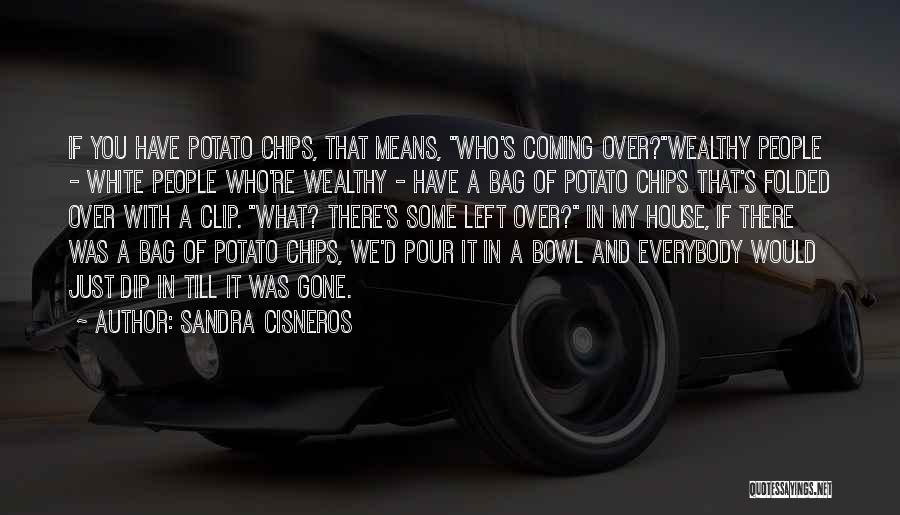 IF YOU HAVE POTATO CHIPS, THAT MEANS, "WHO'S COMING OVER?"WEALTHY PEOPLE - WHITE PEOPLE WHO'RE WEALTHY - HAVE A BAG OF POTATO CHIPS THAT'S FOLDED OVER WITH A CLIP. "WHAT? THERE'S SOME LEFT OVER?" IN MY HOUSE, IF THERE WAS A BAG OF POTATO CHIPS, WE'D POUR IT IN A BOWL AND EVERYBODY WOULD JUST DIP IN TILL IT WAS GONE.

~ AUTHOR: SANDRA CISNEROS

QUOTESSAYINGS.NET